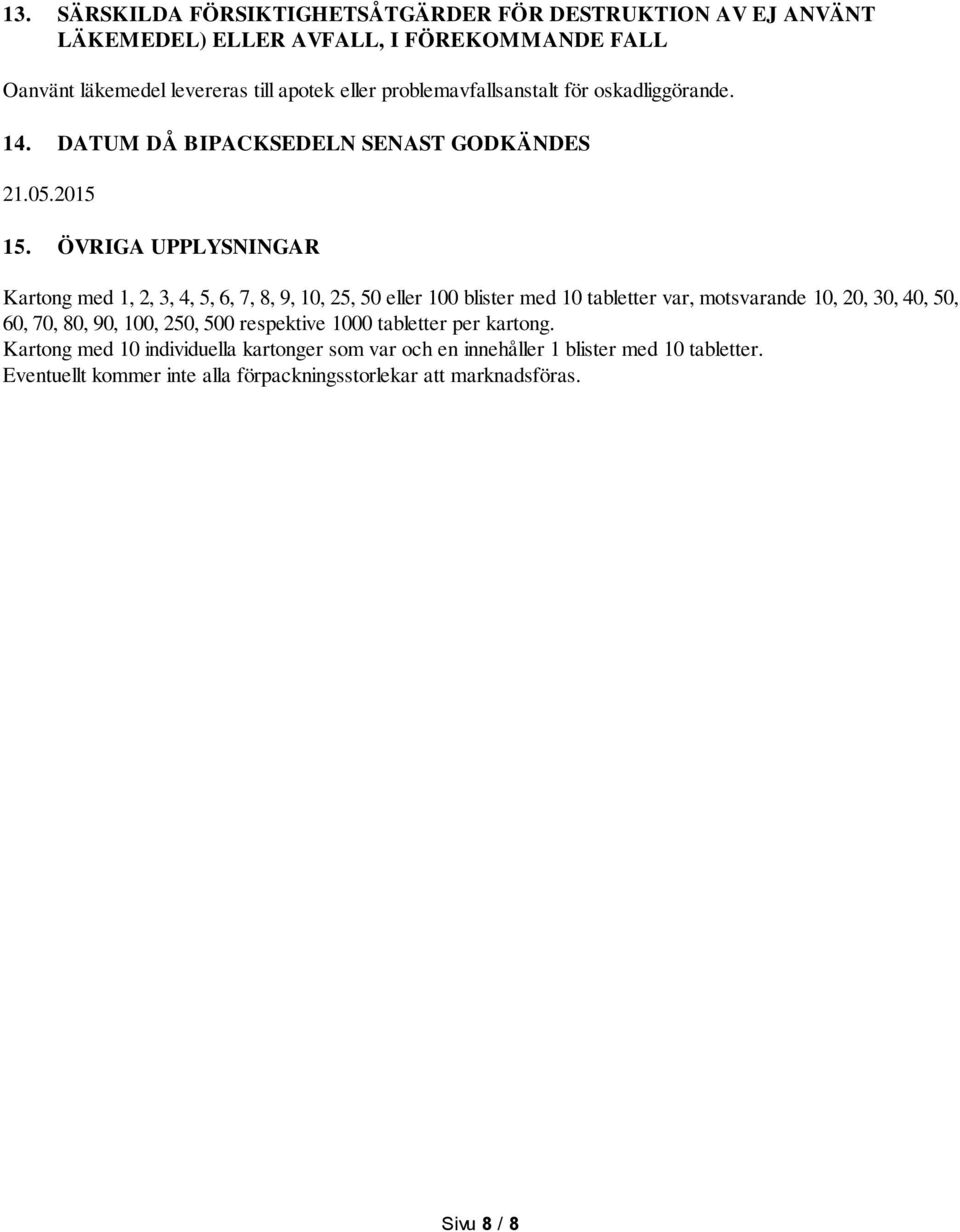 13. SÄRSKILDA FÖRSIKTIGHETSÅTGÄRDER FÖR DESTRUKTION AV EJ ANVÄNT LÄKEMEDEL) ELLER AVFALL, I FÖREKOMMANDE FALL

Oanvänt läkemedel levereras till apotek eller problemavfallsanstalt för oskadliggörande.

14. DATUM DÅ BIPACKSEDELN SENAST GODKÄNDES

21.05.2015

15. ÖVRIGA UPPLYSNINGAR

Kartong med 1, 2, 3, 4, 5, 6, 7, 8, 9, 10, 25, 50 eller 100 blister med 10 tabletter var, motsvarande 10, 20, 30, 40, 50, 60, 70, 80, 90, 100, 250, 500 respektive 1000 tabletter per kartong.
Kartong med 10 individuella kartonger som var och en innehåller 1 blister med 10 tabletter.
Eventuellt kommer inte alla förpackningsstorlekar att marknadsföras.

Sivu 8 / 8